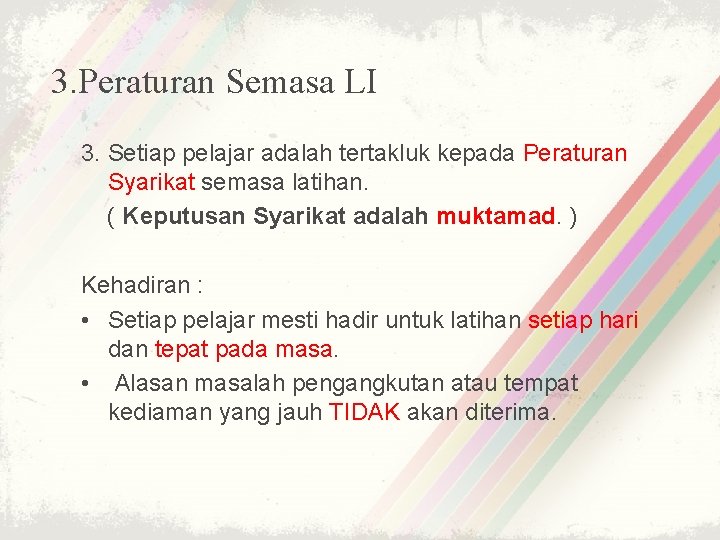 3.Peraturan Semasa LI

3. Setiap pelajar adalah tertakluk kepada Peraturan Syarikat semasa latihan.
( Keputusan Syarikat adalah muktamad. )

Kehadiran :

• Setiap pelajar mesti hadir untuk latihan setiap hari dan tepat pada masa.
• Alasan masalah pengangkutan atau tempat kediaman yang jauh TIDAK akan diterima.